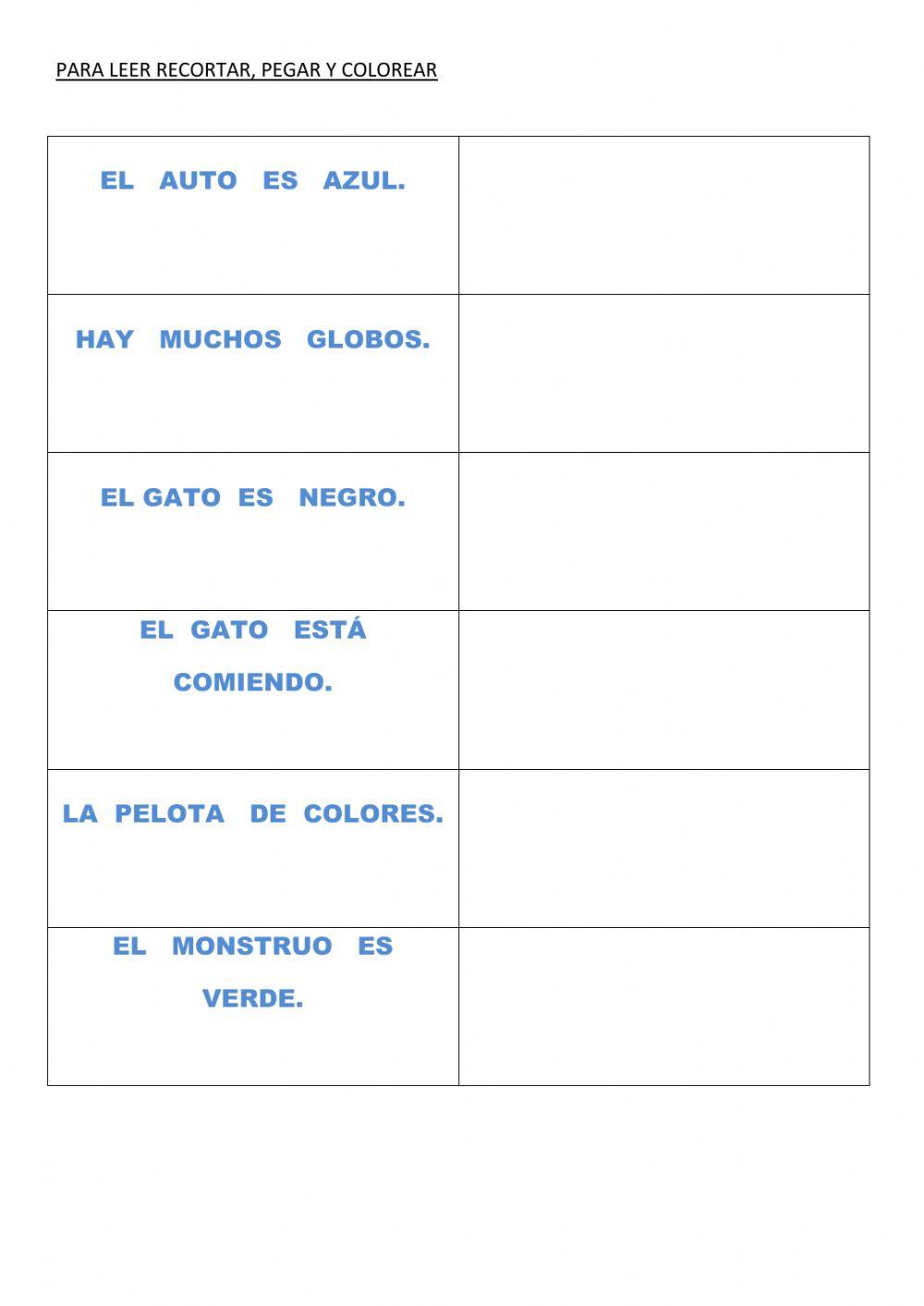 PARA LEER RECORTAR, PEGAR Y COLOREAR

| | |
|---|---|
| EL AUTO ES AZUL. | |
| HAY MUCHOS GLOBOS. | |
| EL GATO ES NEGRO. | |
| EL GATO ESTÁ COMIENDO. | |
| LA PELOTA DE COLORES. | |
| EL MONSTRUO ES VERDE. | |